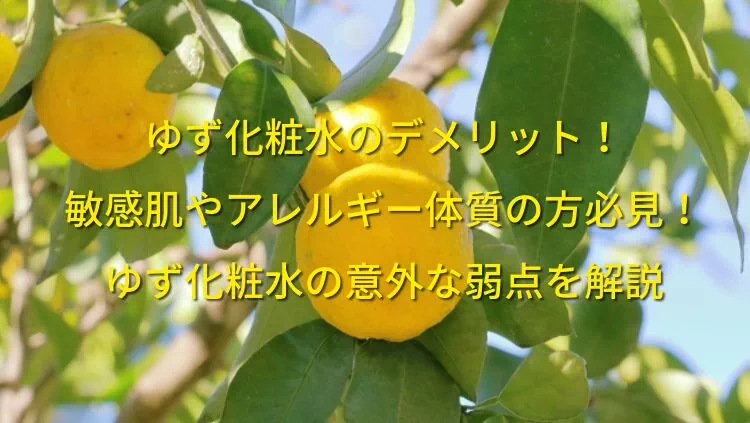 ゆず化粧水のデメリット！
敏感肌やアレルギー体質の方必見！
ゆず化粧水の意外な弱点を解説